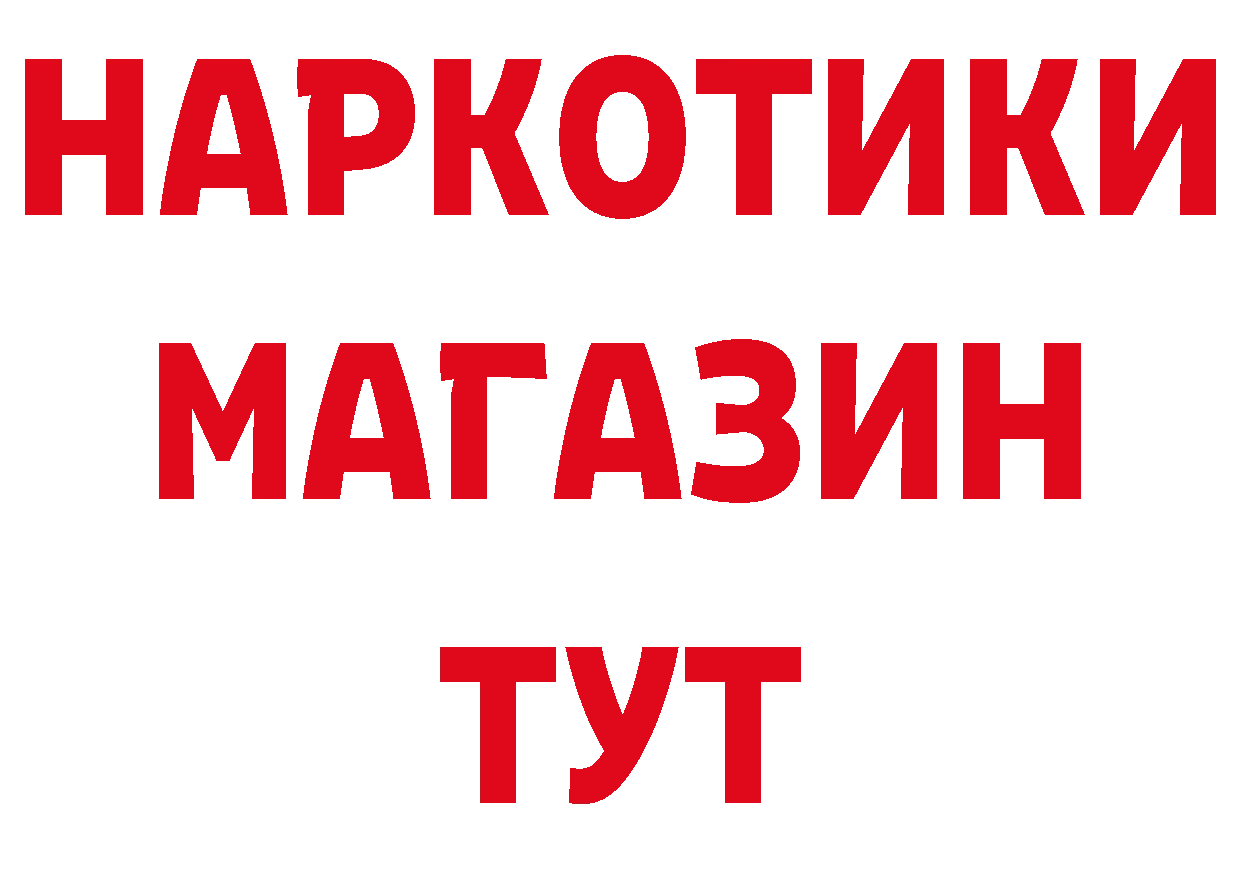 НАРКОТИКИ
МАГАЗИН
ТУТ